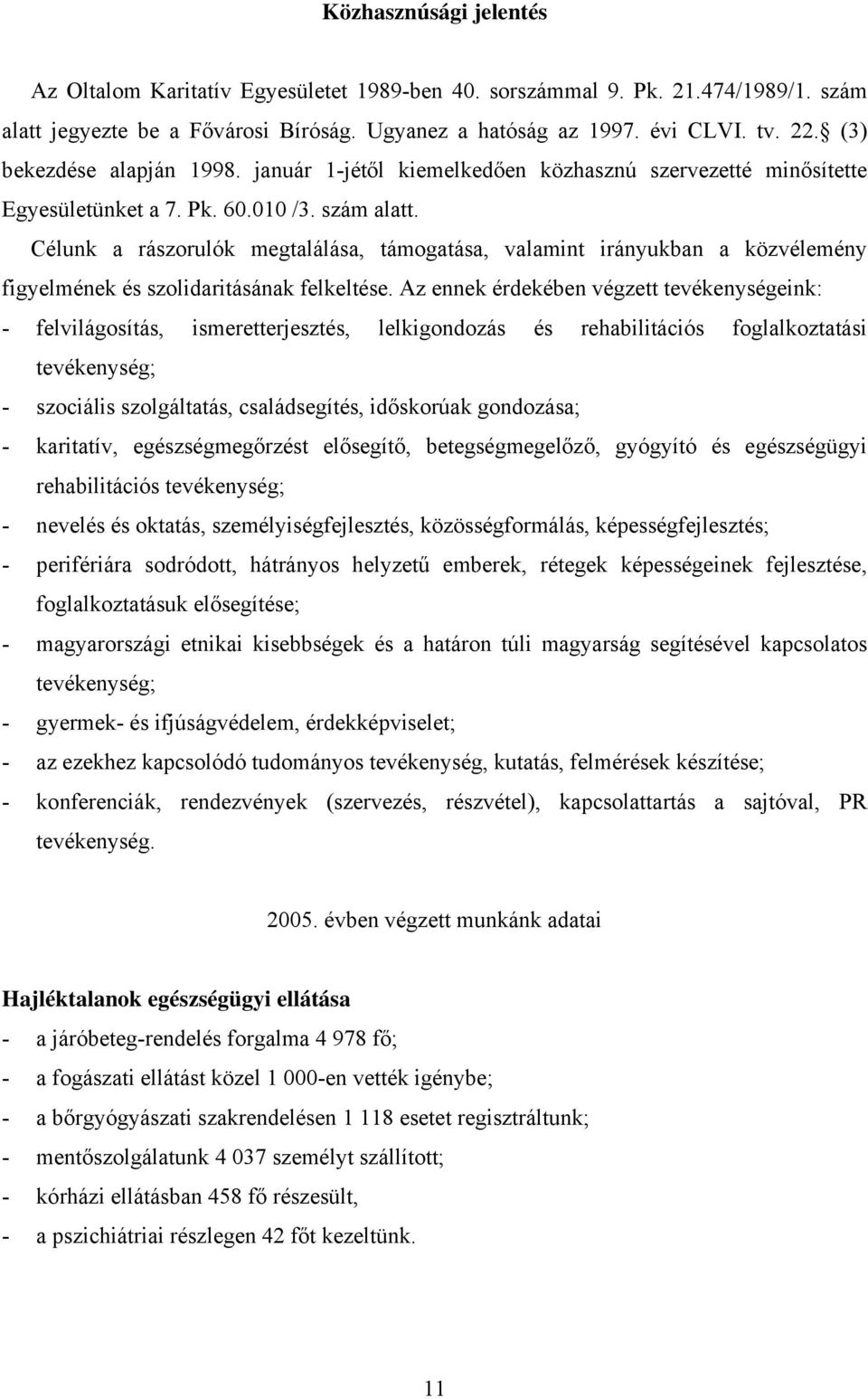 **Közhasznúsági jelentés**

Az Oltalom Karitatív Egyesületet 1989-ben 40. sorszámmal 9. Pk. 21.474/1989/1. szám alatt jegyezte be a Fővárosi Bíróság. Ugyanez a hatóság az 1997. évi CLVI. tv. 22.§ (3) bekezdése alapján 1998. január 1-jétől kiemelkedően közhasznú szervezetté minősítette Egyesületünket a 7. Pk. 60.010 /3. szám alatt.

Célunk a rászorulók megtalálása, támogatása, valamint irányukban a közvélemény figyelmének és szolidaritásának felkeltése. Az ennek érdekében végzett tevékenységeink:

- felvilágosítás, ismeretterjesztés, lelkigondozás és rehabilitációs foglalkoztatási tevékenység;
- szociális szolgáltatás, családsegítés, időskorúak gondozása;
- karitatív, egészségmegőrzést elősegítő, betegségmegelőző, gyógyító és egészségügyi rehabilitációs tevékenység;
- nevelés és oktatás, személyiségfejlesztés, közösségformálás, képességfejlesztés;
- perifériára sodródott, hátrányos helyzetű emberek, rétegek képességeinek fejlesztése, foglalkoztatásuk elősegítése;
- magyarországi etnikai kisebbségek és a határon túli magyarság segítésével kapcsolatos tevékenység;
- gyermek- és ifjúságvédelem, érdekképviselet;
- az ezekhez kapcsolódó tudományos tevékenység, kutatás, felmérések készítése;
- konferenciák, rendezvények (szervezés, részvétel), kapcsolattartás a sajtóval, PR tevékenység.

2005. évben végzett munkánk adatai

**Hajléktalanok egészségügyi ellátása**

- a járóbeteg-rendelés forgalma 4 978 fő;
- a fogászati ellátást közel 1 000-en vették igénybe;
- a bőrgyógyászati szakrendelésen 1 118 esetet regisztráltunk;
- mentőszolgálatunk 4 037 személyt szállított;
- kórházi ellátásban 458 fő részesült,
- a pszichiátriai részlegen 42 főt kezeltünk.

11